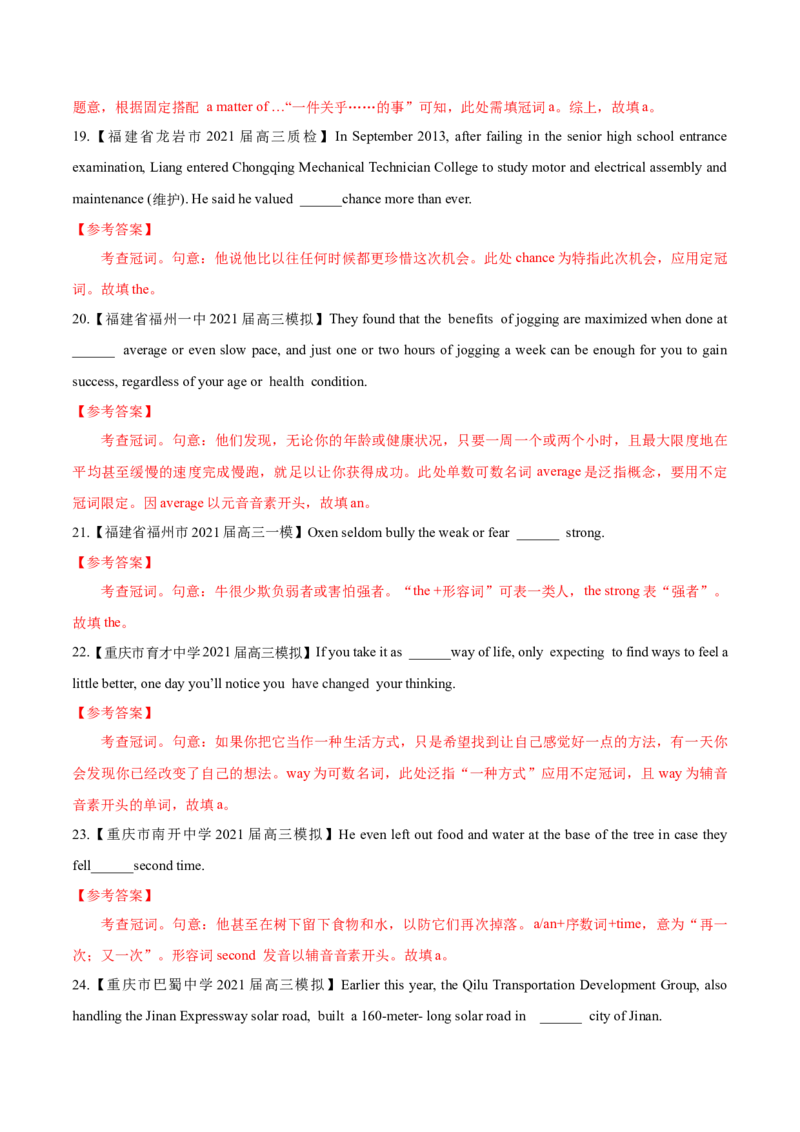 题意，根据固定搭配 a matter of …“一件关乎……的事”可知，此处需填冠词 a。综上，故填 a。

19.【福建省龙岩市 2021 届高三质检】In September 2013, after failing in the senior high school entrance examination, Liang entered Chongqing Mechanical Technician College to study motor and electrical assembly and maintenance (维护). He said he valued ______chance more than ever.

【参考答案】

考查冠词。句意：他说他比以往任何时候都更珍惜这次机会。此处 chance 为特指此次机会，应用定冠词。故填 the。

20.【福建省福州一中 2021 届高三模拟】They found that the benefits of jogging are maximized when done at ______ average or even slow pace, and just one or two hours of jogging a week can be enough for you to gain success, regardless of your age or health condition.

【参考答案】

考查冠词。句意：他们发现，无论你的年龄或健康状况，只要一周一个或两个小时，且最大限度地在平均甚至缓慢的速度完成慢跑，就足以让你获得成功。此处单数可数名词 average 是泛指概念，要用不定冠词限定。因 average 以元音音素开头，故填 an。

21.【福建省福州市 2021 届高三一模】Oxen seldom bully the weak or fear ______ strong.

【参考答案】

考查冠词。句意：牛很少欺负弱者或害怕强者。“the +形容词”可表一类人，the strong 表“强者”。故填 the。

22.【重庆市育才中学 2021 届高三模拟】If you take it as ______way of life, only expecting to find ways to feel a little better, one day you'll notice you have changed your thinking.

【参考答案】

考查冠词。句意：如果你把它当作一种生活方式，只是希望找到让自己感觉好一点的方法，有一天你会发现你已经改变了自己的想法。way 为可数名词，此处泛指“一种方式”应用不定冠词，且 way 为辅音音素开头的单词，故填 a。

23.【重庆市南开中学 2021 届高三模拟】He even left out food and water at the base of the tree in case they fell______second time.

【参考答案】

考查冠词。句意：他甚至在树下留下食物和水，以防它们再次掉落。a/an+序数词+time，意为“再一次；又一次”。形容词 second 发音以辅音音素开头。故填 a。

24.【重庆市巴蜀中学 2021 届高三模拟】Earlier this year, the Qilu Transportation Development Group, also handling the Jinan Expressway solar road, built a 160-meter- long solar road in ______ city of Jinan.